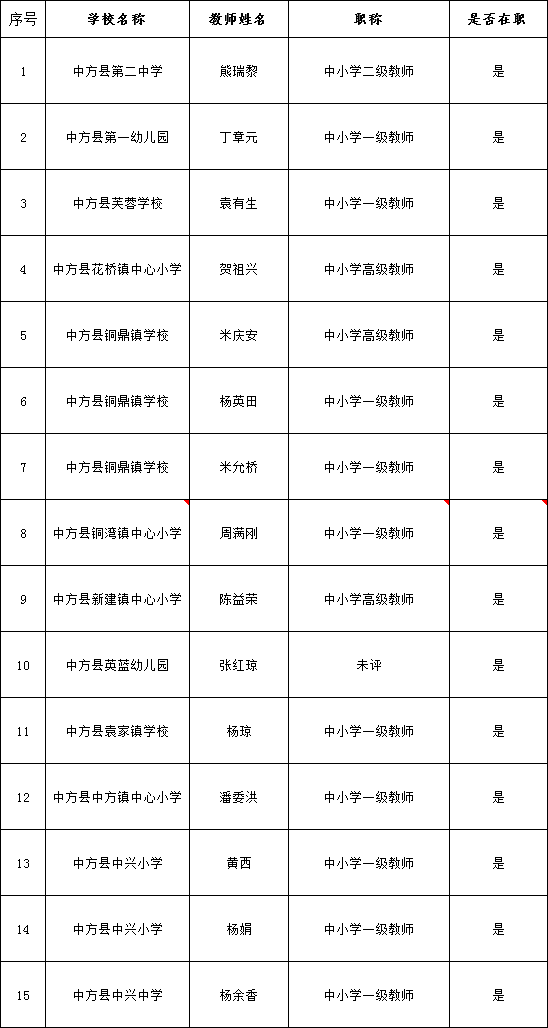 | 序号 | 学校名称 | 教师姓名 | 职称 | 是否在职 |
|---|---|---|---|---|
| 1 | 中方县第二中学 | 熊瑞黎 | 中小学二级教师 | 是 |
| 2 | 中方县第一幼儿园 | 丁章元 | 中小学一级教师 | 是 |
| 3 | 中方县芙蓉学校 | 袁有生 | 中小学一级教师 | 是 |
| 4 | 中方县花桥镇中心小学 | 贺祖兴 | 中小学高级教师 | 是 |
| 5 | 中方县铜鼎镇学校 | 米庆安 | 中小学高级教师 | 是 |
| 6 | 中方县铜鼎镇学校 | 杨英田 | 中小学一级教师 | 是 |
| 7 | 中方县铜鼎镇学校 | 米允桥 | 中小学一级教师 | 是 |
| 8 | 中方县铜湾镇中心小学 | 周满刚 | 中小学一级教师 | 是 |
| 9 | 中方县新建镇中心小学 | 陈益荣 | 中小学高级教师 | 是 |
| 10 | 中方县英蓝幼儿园 | 张红琼 | 未评 | 是 |
| 11 | 中方县袁家镇学校 | 杨琼 | 中小学一级教师 | 是 |
| 12 | 中方县中方镇中心小学 | 潘委洪 | 中小学一级教师 | 是 |
| 13 | 中方县中兴小学 | 黄西 | 中小学一级教师 | 是 |
| 14 | 中方县中兴小学 | 杨娟 | 中小学一级教师 | 是 |
| 15 | 中方县中兴中学 | 杨余香 | 中小学一级教师 | 是 |